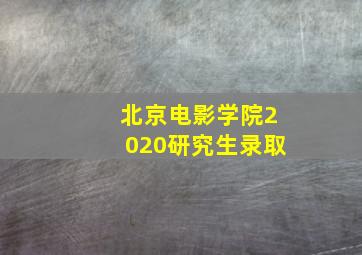 北京电影学院2020研究生录取